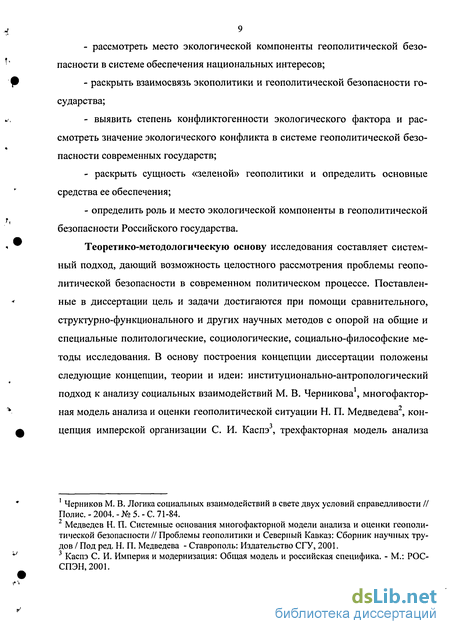 9

- рассмотреть место экологической компоненты геополитической безопасности в системе обеспечения национальных интересов;

- раскрыть взаимосвязь экополитики и геополитической безопасности государства;

- выявить степень конфликтогенности экологического фактора и рассмотреть значение экологического конфликта в системе геополитической безопасности современных государств;

- раскрыть сущность «зеленой» геополитики и определить основные средства ее обеспечения;

- определить роль и место экологической компоненты в геополитической безопасности Российского государства.

**Теоретико-методологическую основу** исследования составляет системный подход, дающий возможность целостного рассмотрения проблемы геополитической безопасности в современном политическом процессе. Поставленные в диссертации цель и задачи достигаются при помощи сравнительного, структурно-функционального и других научных методов с опорой на общие и специальные политологические, социологические, социально-философские методы исследования. В основу построения концепции диссертации положены следующие концепции, теории и идеи: институционально-антропологический подход к анализу социальных взаимодействий М. В. Черникова$^1$, многофакторная модель анализа и оценки геополитической ситуации Н. П. Медведева$^2$, концепция имперской организации С. И. Каспэ$^3$, трехфакторная модель анализа

$^1$ Черников М. В. Логика социальных взаимодействий в свете двух условий справедливости // Полис. - 2004. - № 5. - С. 71-84.
$^2$ Медведев Н. П. Системные основания многофакторной модели анализа и оценки геополитической безопасности // Проблемы геополитики и Северный Кавказ: Сборник научных трудов / Под ред. Н. П. Медведева - Ставрополь: Издательство СГУ, 2001.
$^3$ Каспэ С. И. Империя и модернизация: Общая модель и российская специфика. - М.: РОССПЭН, 2001.

dsLib.net
библиотека диссертаций